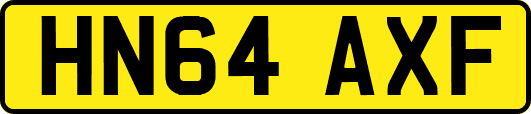 HN64 AXF